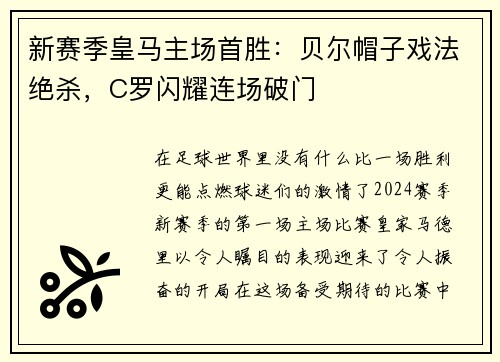 新赛季皇马主场首胜：贝尔帽子戏法绝杀，C罗闪耀连场破门

在足球世界里没有什么比一场胜利更能点燃球迷们的激情了2024赛季新赛季的第一场主场比赛皇家马德里以令人瞩目的表现迎来了令人振奋的开局在这场备受期待的比赛中